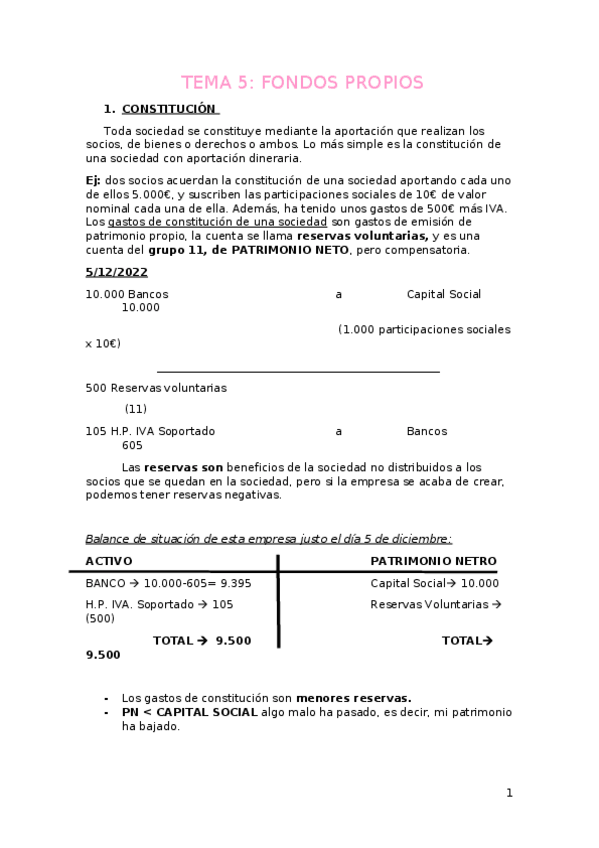 TEMA 5: FONDOS PROPIOS

1. CONSTITUCIÓN

Toda sociedad se constituye mediante la aportación que realizan los socios, de bienes o derechos o ambos. Lo más simple es la constitución de una sociedad con aportación dineraria.

Ej: dos socios acuerdan la constitución de una sociedad aportando cada uno de ellos 5.000€, y suscriben las participaciones sociales de 10€ de valor nominal cada una de ella. Además, ha tenido unos gastos de 500€ más IVA. Los gastos de constitución de una sociedad son gastos de emisión de patrimonio propio, la cuenta se llama reservas voluntarias, y es una cuenta del grupo 11, de PATRIMONIO NETO, pero compensatoria.

5/12/2022

10.000 Bancos a Capital Social 10.000

(1.000 participaciones sociales x 10€)

500 Reservas voluntarias

(11)

105 H.P. IVA Soportado a Bancos 605

Las reservas son beneficios de la sociedad no distribuidos a los socios que se quedan en la sociedad, pero si la empresa se acaba de crear, podemos tener reservas negativas.

Balance de situación de esta empresa justo el día 5 de diciembre:

| ACTIVO | PATRIMONIO NETRO |
|---|---|
| BANCO → 10.000-605= 9.395 | Capital Social→ 10.000 |
| H.P. IVA. Soportado → 105 | Reservas Voluntarias → (500) |
| TOTAL → 9.500 | TOTAL→ 9.500 |

- Los gastos de constitución son menores reservas.
- PN < CAPITAL SOCIAL algo malo ha pasado, es decir, mi patrimonio ha bajado.

1